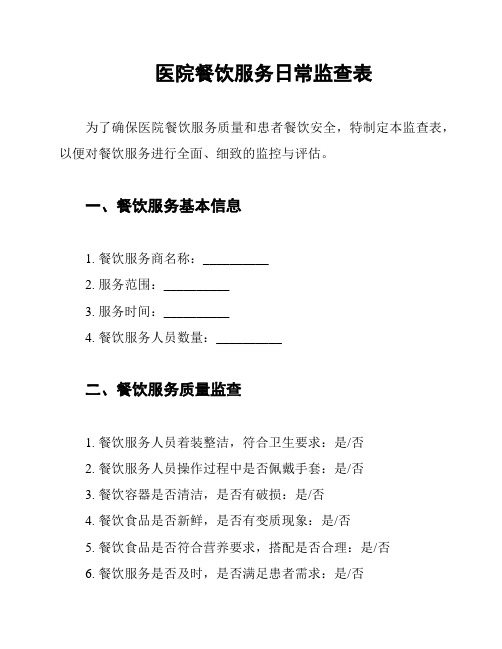 医院餐饮服务日常监查表

为了确保医院餐饮服务质量和患者餐饮安全，特制定本监查表，以便对餐饮服务进行全面、细致的监控与评估。

一、餐饮服务基本信息

1. 餐饮服务商名称：__________
2. 服务范围：__________
3. 服务时间：__________
4. 餐饮服务人员数量：__________

二、餐饮服务质量监查

1. 餐饮服务人员着装整洁，符合卫生要求：是/否
2. 餐饮服务人员操作过程中是否佩戴手套：是/否
3. 餐饮容器是否清洁，是否有破损：是/否
4. 餐饮食品是否新鲜，是否有变质现象：是/否
5. 餐饮食品是否符合营养要求，搭配是否合理：是/否
6. 餐饮服务是否及时，是否满足患者需求：是/否